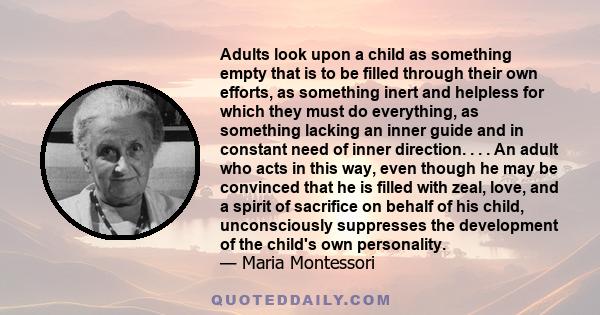 Adults look upon a child as something empty that is to be filled through their own efforts, as something inert and helpless for which they must do everything, as something lacking an inner guide and in constant need of inner direction. . . . An adult who acts in this way, even though he may be convinced that he is filled with zeal, love, and a spirit of sacrifice on behalf of his child, unconsciously suppresses the development of the child's own personality.
— Maria Montessori

QUOTEDDAILY.COM